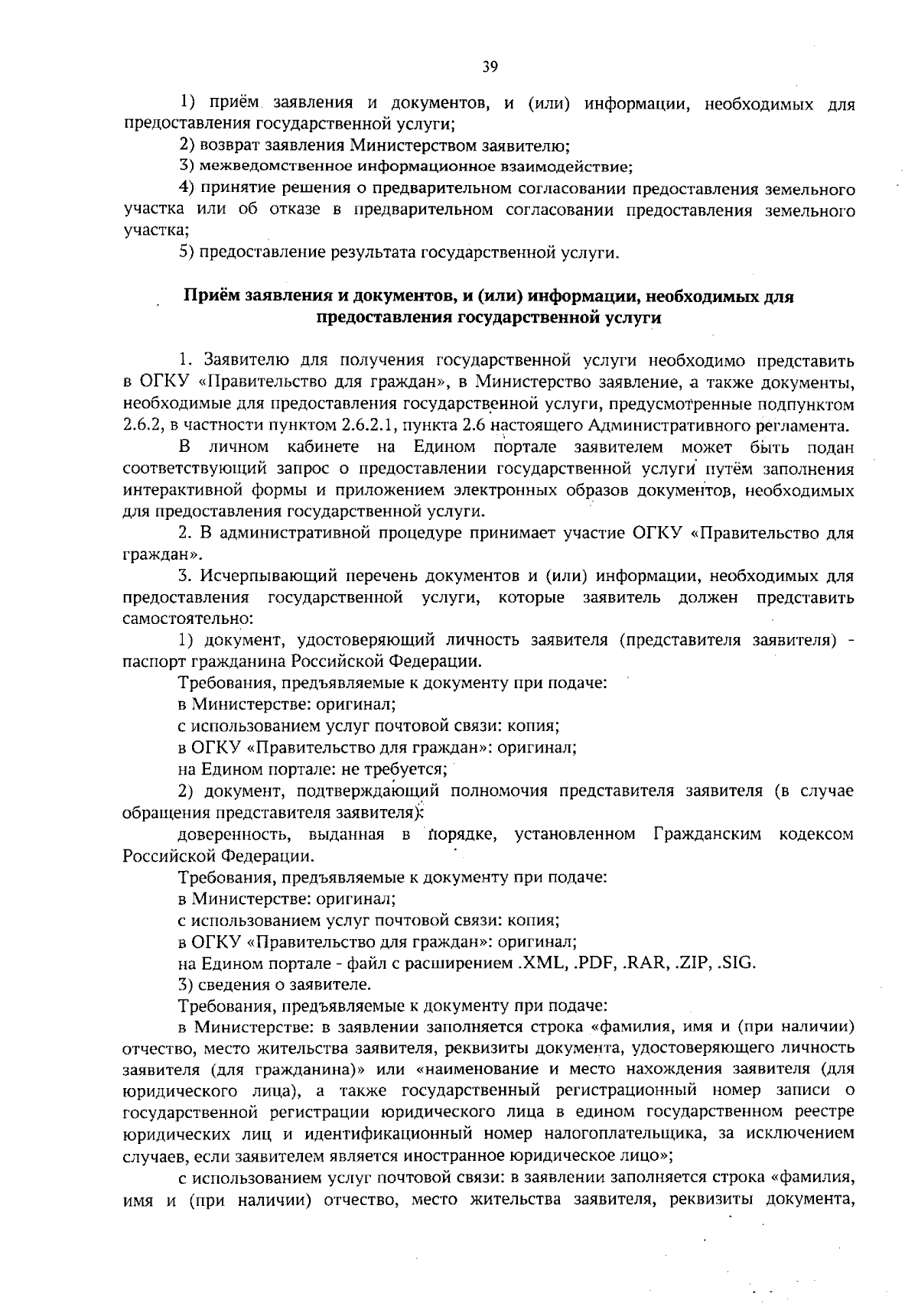 39

1) приём заявления и документов, и (или) информации, необходимых для предоставления государственной услуги;

2) возврат заявления Министерством заявителю;

3) межведомственное информационное взаимодействие;

4) принятие решения о предварительном согласовании предоставления земельного участка или об отказе в предварительном согласовании предоставления земельного участка;

5) предоставление результата государственной услуги.

Приём заявления и документов, и (или) информации, необходимых для предоставления государственной услуги

1. Заявителю для получения государственной услуги необходимо представить в ОГКУ «Правительство для граждан», в Министерство заявление, а также документы, необходимые для предоставления государственной услуги, предусмотренные подпунктом 2.6.2, в частности пунктом 2.6.2.1, пункта 2.6 настоящего Административного регламента.

В личном кабинете на Едином портале заявителем может быть подан соответствующий запрос о предоставлении государственной услуги путём заполнения интерактивной формы и приложением электронных образов документов, необходимых для предоставления государственной услуги.

2. В административной процедуре принимает участие ОГКУ «Правительство для граждан».

3. Исчерпывающий перечень документов и (или) информации, необходимых для предоставления государственной услуги, которые заявитель должен представить самостоятельно:

1) документ, удостоверяющий личность заявителя (представителя заявителя) - паспорт гражданина Российской Федерации.

Требования, предъявляемые к документу при подаче:

в Министерстве: оригинал;

с использованием услуг почтовой связи: копия;

в ОГКУ «Правительство для граждан»: оригинал;

на Едином портале: не требуется;

2) документ, подтверждающий полномочия представителя заявителя (в случае обращения представителя заявителя):

доверенность, выданная в порядке, установленном Гражданским кодексом Российской Федерации.

Требования, предъявляемые к документу при подаче:

в Министерстве: оригинал;

с использованием услуг почтовой связи: копия;

в ОГКУ «Правительство для граждан»: оригинал;

на Едином портале - файл с расширением .XML, .PDF, .RAR, .ZIP, .SIG.

3) сведения о заявителе.

Требования, предъявляемые к документу при подаче:

в Министерстве: в заявлении заполняется строка «фамилия, имя и (при наличии) отчество, место жительства заявителя, реквизиты документа, удостоверяющего личность заявителя (для гражданина)» или «наименование и место нахождения заявителя (для юридического лица), а также государственный регистрационный номер записи о государственной регистрации юридического лица в едином государственном реестре юридических лиц и идентификационный номер налогоплательщика, за исключением случаев, если заявителем является иностранное юридическое лицо»;

с использованием услуг почтовой связи: в заявлении заполняется строка «фамилия, имя и (при наличии) отчество, место жительства заявителя, реквизиты документа,